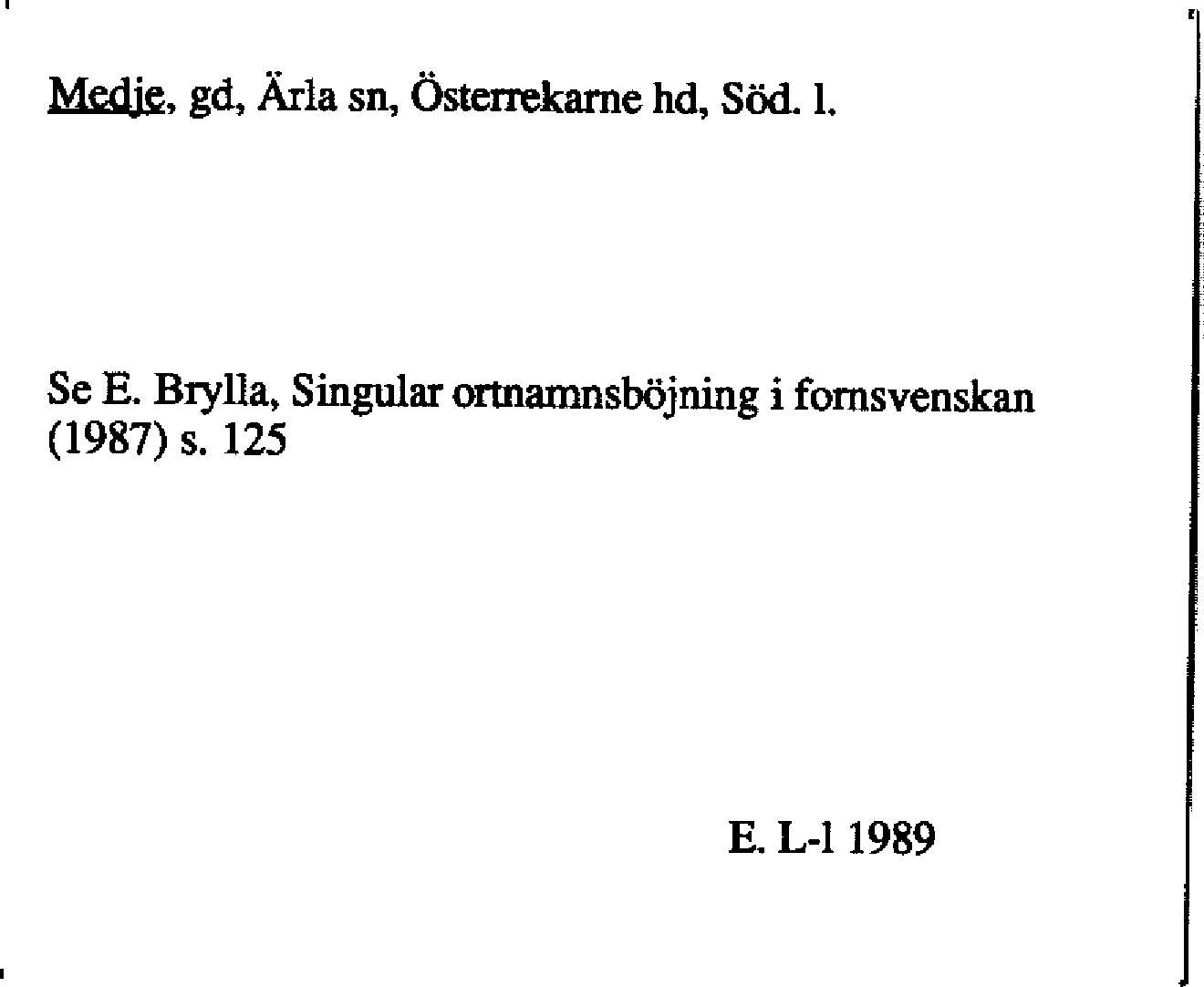 Medje, gd, Ärla sn, Österrekarne hd, Söd. l.

Se E. Brylla, Singular ortnamnsböjning i fornsvenskan (1987) s. 125

E. L-l 1989